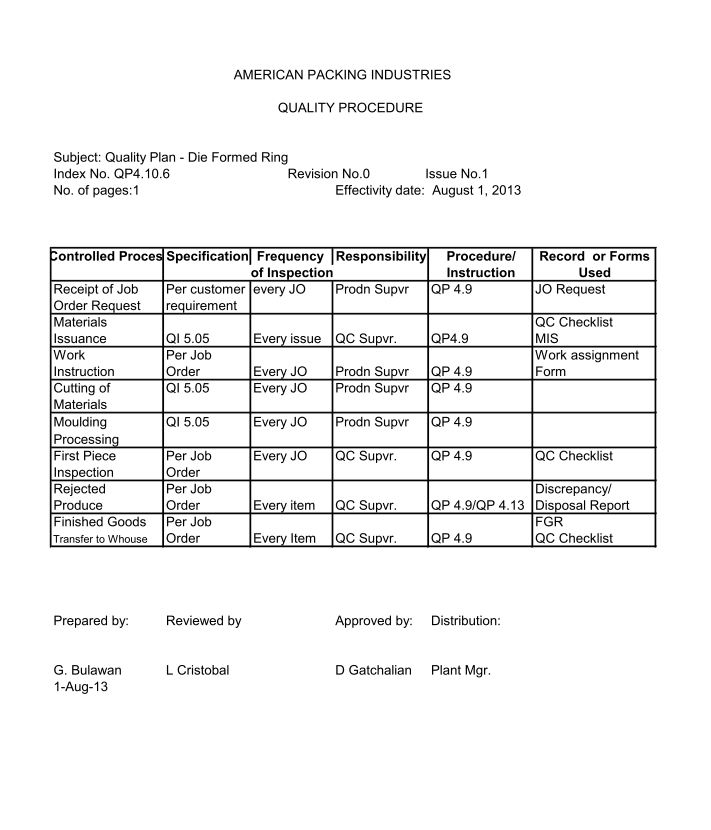 AMERICAN PACKING INDUSTRIES

QUALITY PROCEDURE

Subject: Quality Plan - Die Formed Ring
Index No. QP4.10.6 Revision No.0 Issue No.1
No. of pages:1 Effectivity date: August 1, 2013

| Controlled Proces | Specification | Frequency of Inspection | Responsibility | Procedure/ Instruction | Record or Forms Used |
|---|---|---|---|---|---|
| Receipt of Job Order Request | Per customer requirement | every JO | Prodn Supvr | QP 4.9 | JO Request |
| Materials Issuance | QI 5.05 | Every issue | QC Supvr. | QP4.9 | QC Checklist MIS |
| Work Instruction | Per Job Order | Every JO | Prodn Supvr | QP 4.9 | Work assignment Form |
| Cutting of Materials | QI 5.05 | Every JO | Prodn Supvr | QP 4.9 | |
| Moulding Processing | QI 5.05 | Every JO | Prodn Supvr | QP 4.9 | |
| First Piece Inspection | Per Job Order | Every JO | QC Supvr. | QP 4.9 | QC Checklist |
| Rejected Produce | Per Job Order | Every item | QC Supvr. | QP 4.9/QP 4.13 | Discrepancy/ Disposal Report |
| Finished Goods Transfer to Whouse | Per Job Order | Every Item | QC Supvr. | QP 4.9 | FGR QC Checklist |

Prepared by: Reviewed by Approved by: Distribution:

G. Bulawan L Cristobal D Gatchalian Plant Mgr.
1-Aug-13